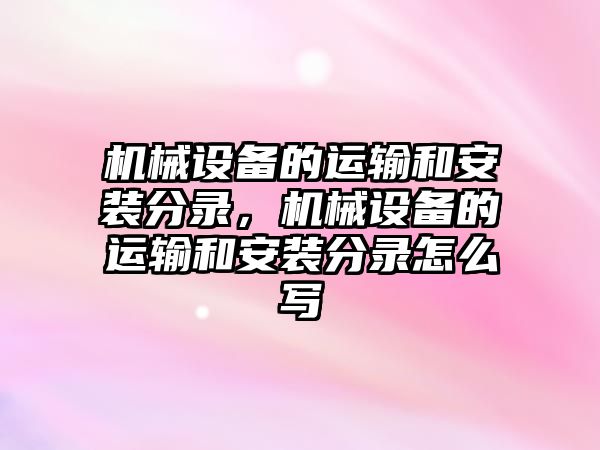 机械设备的运输和安装分录，机械设备的运输和安装分录怎么写